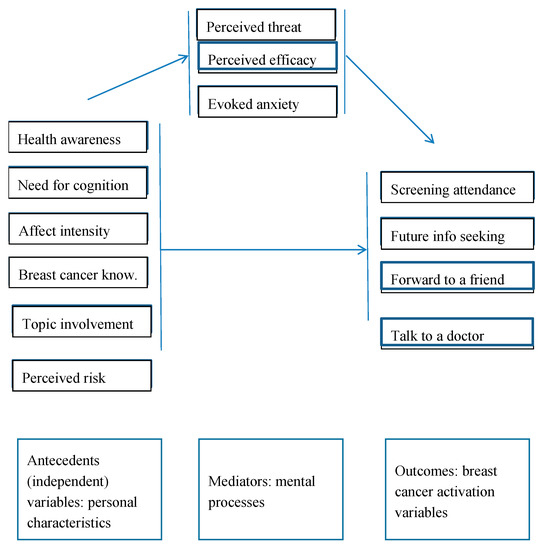 Perceived threat

Perceived efficacy

Evoked anxiety

Health awareness

Need for cognition

Affect intensity

Breast cancer know.

Topic involvement

Perceived risk

Screening attendance

Future info seeking

Forward to a friend

Talk to a doctor

Antecedents (independent) variables: personal characteristics

Mediators: mental processes

Outcomes: breast cancer activation variables